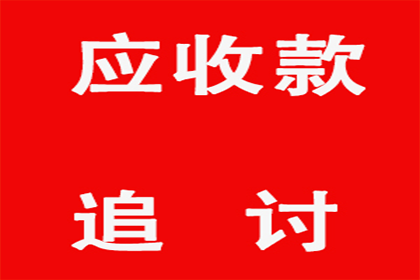 应收款

追 讨